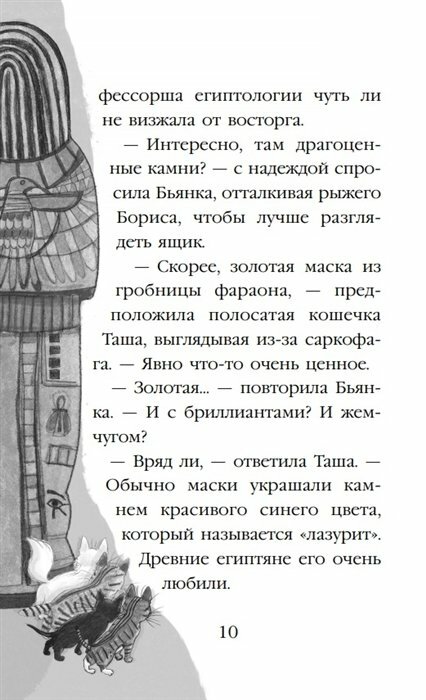 фессорша египтологии чуть ли не визжала от восторга.

— Интересно, там драгоценные камни? — с надеждой спросила Бьянка, отталкивая рыжего Бориса, чтобы лучше разглядеть ящик.

— Скорее, золотая маска из гробницы фараона, — предположила полосатая кошечка Таша, выглядывая из-за саркофага. — Явно что-то очень ценное.

— Золотая... — повторила Бьянка. — И с бриллиантами? И жемчугом?

— Вряд ли, — ответила Таша. — Обычно маски украшали камнем красивого синего цвета, который называется «лазурит». Древние египтяне его очень любили.

10